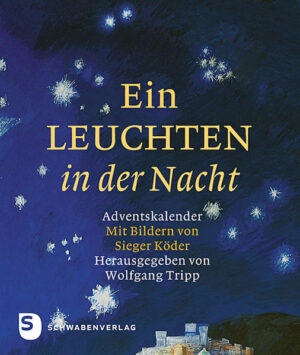 Ein
LEUCHTEN
in der Nacht

Adventskalender
Mit Bildern von
Sieger Köder
Herausgegeben von
Wolfgang Tripp

S
SCHWABENVERLAG